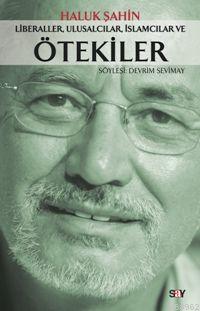 HALUK ŞAHİN
LİBERALLER, ULUSALCILAR, İSLAMCILAR VE
ÖTEKİLER
SÖYLEŞİ: DEVRİM SEVİMAY

say